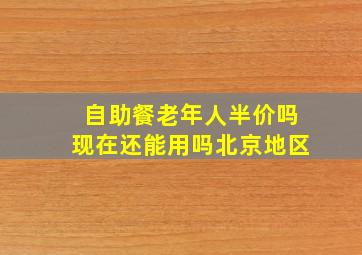 自助餐老年人半价吗
现在还能用吗北京地区